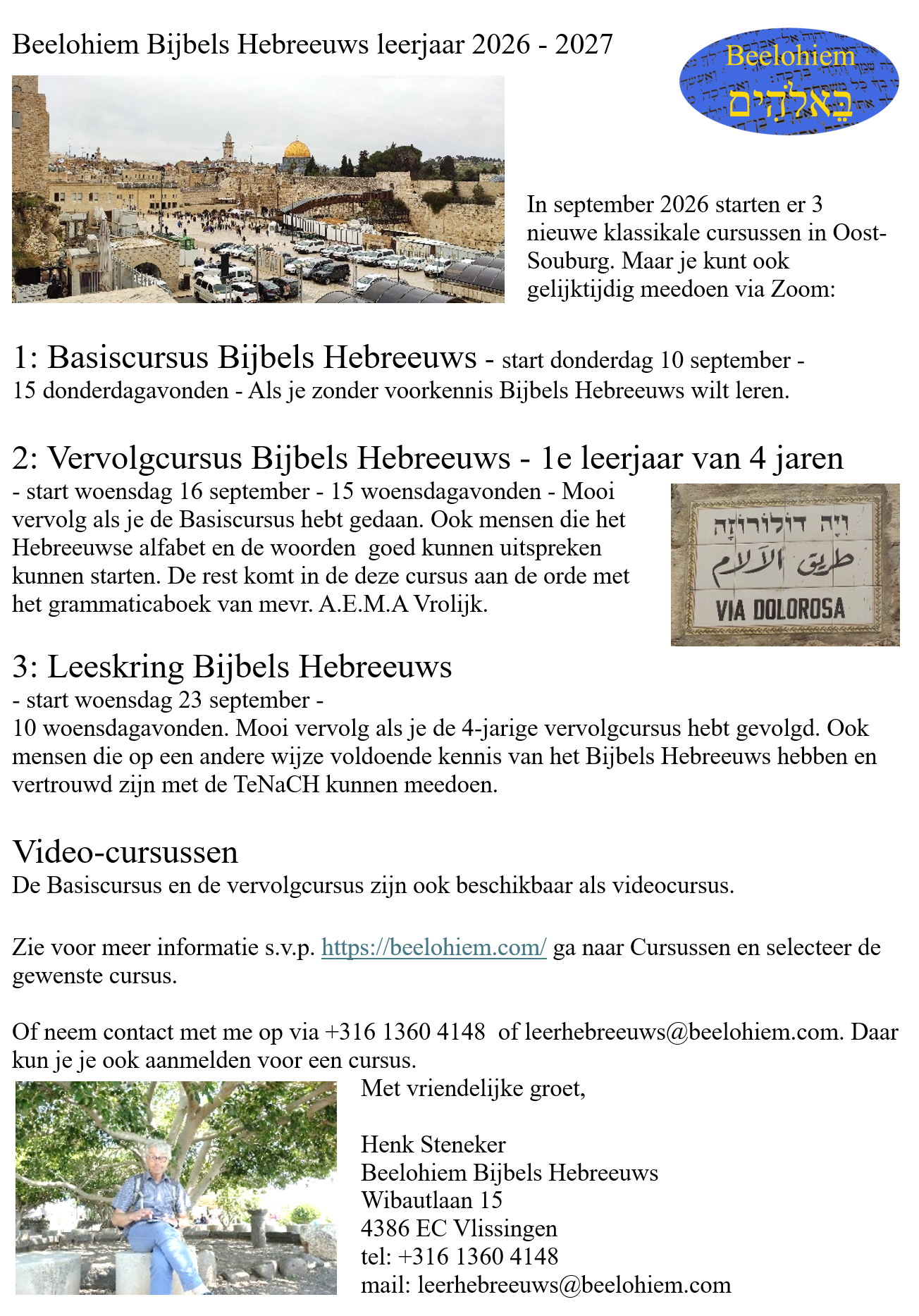 Beelohiem Bijbels Hebreeuws leerjaar 2026 - 2027

Beelohiem
בֵּאלֹהִים

In september 2026 starten er 3 nieuwe klassikale cursussen in Oost-Souburg. Maar je kunt ook gelijktijdig meedoen via Zoom:

1: Basiscursus Bijbels Hebreeuws - start donderdag 10 september - 15 donderdagavonden - Als je zonder voorkennis Bijbels Hebreeuws wilt leren.

2: Vervolgcursus Bijbels Hebreeuws - 1e leerjaar van 4 jaren
- start woensdag 16 september - 15 woensdagavonden - Mooi vervolg als je de Basiscursus hebt gedaan. Ook mensen die het Hebreeuwse alfabet en de woorden goed kunnen uitspreken kunnen starten. De rest komt in de deze cursus aan de orde met het grammaticaboek van mevr. A.E.M.A Vrolijk.

וִיָה דוֹלוֹרוֹזָה
طريق الآلام
VIA DOLOROSA

3: Leeskring Bijbels Hebreeuws
- start woensdag 23 september -
10 woensdagavonden. Mooi vervolg als je de 4-jarige vervolgcursus hebt gevolgd. Ook mensen die op een andere wijze voldoende kennis van het Bijbels Hebreeuws hebben en vertrouwd zijn met de TeNaCH kunnen meedoen.

Video-cursussen
De Basiscursus en de vervolgcursus zijn ook beschikbaar als videocursus.

Zie voor meer informatie s.v.p. https://beelohiem.com/ ga naar Cursussen en selecteer de gewenste cursus.

Of neem contact met me op via +316 1360 4148 of leerhebreeuws@beelohiem.com. Daar kun je je ook aanmelden voor een cursus.

Met vriendelijke groet,

Henk Steneker
Beelohiem Bijbels Hebreeuws
Wibautlaan 15
4386 EC Vlissingen
tel: +316 1360 4148
mail: leerhebreeuws@beelohiem.com